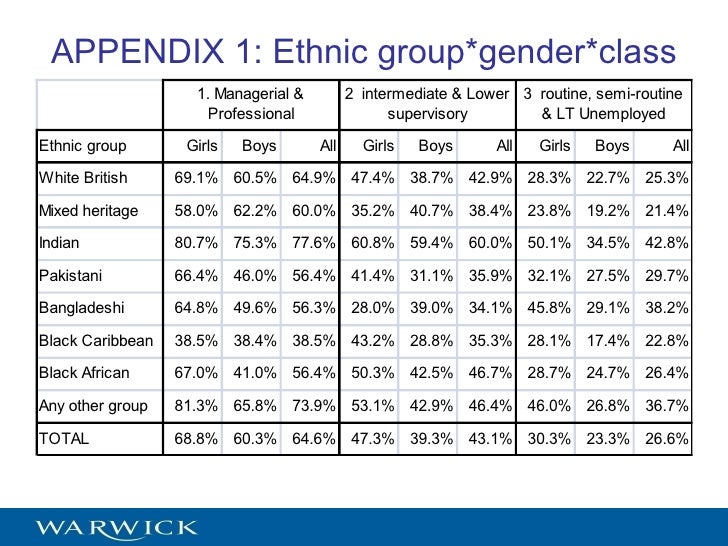 APPENDIX 1: Ethnic group*gender*class

| | 1. Managerial & Professional | | | 2 intermediate & Lower supervisory | | | 3 routine, semi-routine & LT Unemployed | | |
|---|---|---|---|---|---|---|---|---|---|
| Ethnic group | Girls | Boys | All | Girls | Boys | All | Girls | Boys | All |
| White British | 69.1% | 60.5% | 64.9% | 47.4% | 38.7% | 42.9% | 28.3% | 22.7% | 25.3% |
| Mixed heritage | 58.0% | 62.2% | 60.0% | 35.2% | 40.7% | 38.4% | 23.8% | 19.2% | 21.4% |
| Indian | 80.7% | 75.3% | 77.6% | 60.8% | 59.4% | 60.0% | 50.1% | 34.5% | 42.8% |
| Pakistani | 66.4% | 46.0% | 56.4% | 41.4% | 31.1% | 35.9% | 32.1% | 27.5% | 29.7% |
| Bangladeshi | 64.8% | 49.6% | 56.3% | 28.0% | 39.0% | 34.1% | 45.8% | 29.1% | 38.2% |
| Black Caribbean | 38.5% | 38.4% | 38.5% | 43.2% | 28.8% | 35.3% | 28.1% | 17.4% | 22.8% |
| Black African | 67.0% | 41.0% | 56.4% | 50.3% | 42.5% | 46.7% | 28.7% | 24.7% | 26.4% |
| Any other group | 81.3% | 65.8% | 73.9% | 53.1% | 42.9% | 46.4% | 46.0% | 26.8% | 36.7% |
| TOTAL | 68.8% | 60.3% | 64.6% | 47.3% | 39.3% | 43.1% | 30.3% | 23.3% | 26.6% |

WARWICK